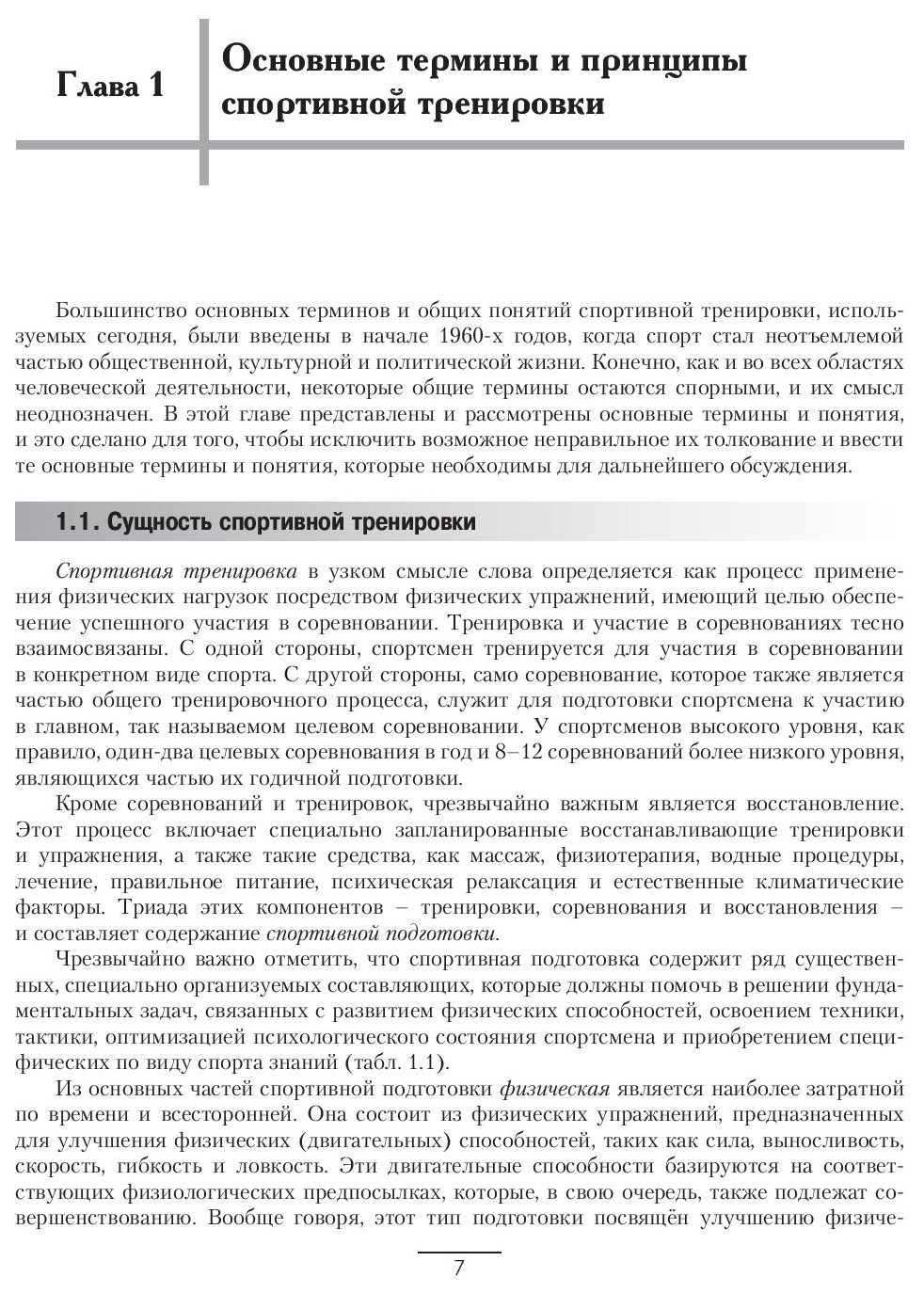 Глава 1

Основные термины и принципы спортивной тренировки

Большинство основных терминов и общих понятий спортивной тренировки, используемых сегодня, были введены в начале 1960-х годов, когда спорт стал неотъемлемой частью общественной, культурной и политической жизни. Конечно, как и во всех областях человеческой деятельности, некоторые общие термины остаются спорными, и их смысл неоднозначен. В этой главе представлены и рассмотрены основные термины и понятия, и это сделано для того, чтобы исключить возможное неправильное их толкование и ввести те основные термины и понятия, которые необходимы для дальнейшего обсуждения.

1.1. Сущность спортивной тренировки

Спортивная тренировка в узком смысле слова определяется как процесс применения физических нагрузок посредством физических упражнений, имеющий целью обеспечение успешного участия в соревновании. Тренировка и участие в соревнованиях тесно взаимосвязаны. С одной стороны, спортсмен тренируется для участия в соревновании в конкретном виде спорта. С другой стороны, само соревнование, которое также является частью общего тренировочного процесса, служит для подготовки спортсмена к участию в главном, так называемом целевом соревновании. У спортсменов высокого уровня, как правило, один-два целевых соревнования в год и 8–12 соревнований более низкого уровня, являющихся частью их годичной подготовки.

Кроме соревнований и тренировок, чрезвычайно важным является восстановление. Этот процесс включает специально запланированные восстанавливающие тренировки и упражнения, а также такие средства, как массаж, физиотерапия, водные процедуры, лечение, правильное питание, психическая релаксация и естественные климатические факторы. Триада этих компонентов – тренировки, соревнования и восстановления – и составляет содержание спортивной подготовки.

Чрезвычайно важно отметить, что спортивная подготовка содержит ряд существенных, специально организуемых составляющих, которые должны помочь в решении фундаментальных задач, связанных с развитием физических способностей, освоением техники, тактики, оптимизацией психологического состояния спортсмена и приобретением специфических по виду спорта знаний (табл. 1.1).

Из основных частей спортивной подготовки физическая является наиболее затратной по времени и всесторонней. Она состоит из физических упражнений, предназначенных для улучшения физических (двигательных) способностей, таких как сила, выносливость, скорость, гибкость и ловкость. Эти двигательные способности базируются на соответствующих физиологических предпосылках, которые, в свою очередь, также подлежат совершенствованию. Вообще говоря, этот тип подготовки посвящён улучшению физиче-

7